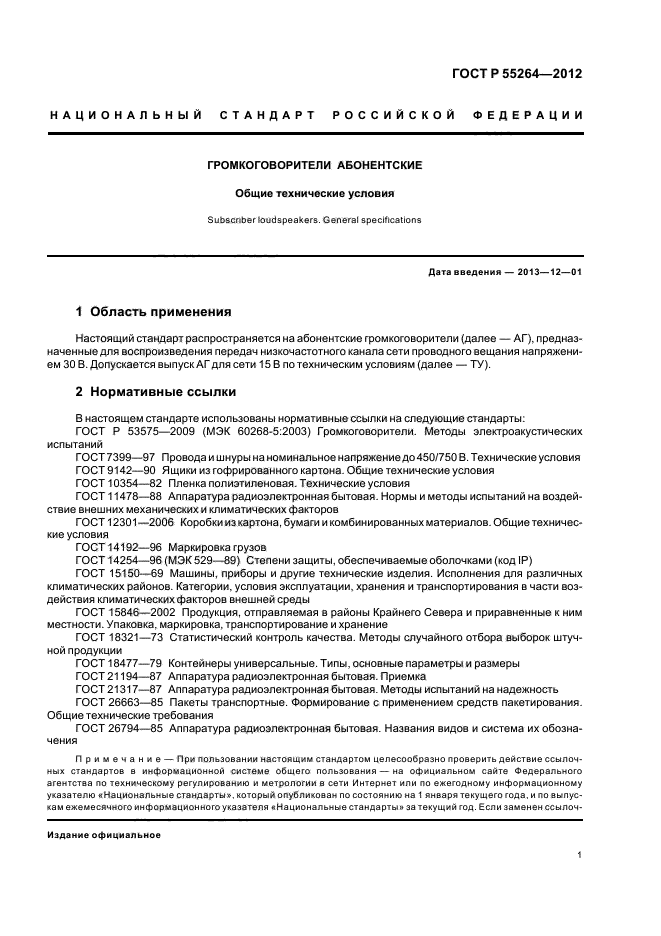 ГОСТ Р 55264—2012

НАЦИОНАЛЬНЫЙ СТАНДАРТ РОССИЙСКОЙ ФЕДЕРАЦИИ

ГРОМКОГОВОРИТЕЛИ АБОНЕНТСКИЕ

Общие технические условия

Subscriber loudspeakers. General specifications

Дата введения — 2013—12—01

1 Область применения

Настоящий стандарт распространяется на абонентские громкоговорители (далее — АГ), предназначенные для воспроизведения передач низкочастотного канала сети проводного вещания напряжением 30 В. Допускается выпуск АГ для сети 15 В по техническим условиям (далее — ТУ).

2 Нормативные ссылки

В настоящем стандарте использованы нормативные ссылки на следующие стандарты:
ГОСТ Р 53575—2009 (МЭК 60268-5:2003) Громкоговорители. Методы электроакустических испытаний
ГОСТ 7399—97 Провода и шнуры на номинальное напряжение до 450/750 В. Технические условия
ГОСТ 9142—90 Ящики из гофрированного картона. Общие технические условия
ГОСТ 10354—82 Пленка полиэтиленовая. Технические условия
ГОСТ 11478—88 Аппаратура радиоэлектронная бытовая. Нормы и методы испытаний на воздействие внешних механических и климатических факторов
ГОСТ 12301—2006 Коробки из картона, бумаги и комбинированных материалов. Общие технические условия
ГОСТ 14192—96 Маркировка грузов
ГОСТ 14254—96 (МЭК 529—89) Степени защиты, обеспечиваемые оболочками (код IP)
ГОСТ 15150—69 Машины, приборы и другие технические изделия. Исполнения для различных климатических районов. Категории, условия эксплуатации, хранения и транспортирования в части воздействия климатических факторов внешней среды
ГОСТ 15846—2002 Продукция, отправляемая в районы Крайнего Севера и приравненные к ним местности. Упаковка, маркировка, транспортирование и хранение
ГОСТ 18321—73 Статистический контроль качества. Методы случайного отбора выборок штучной продукции
ГОСТ 18477—79 Контейнеры универсальные. Типы, основные параметры и размеры
ГОСТ 21194—87 Аппаратура радиоэлектронная бытовая. Приемка
ГОСТ 21317—87 Аппаратура радиоэлектронная бытовая. Методы испытаний на надежность
ГОСТ 26663—85 Пакеты транспортные. Формирование с применением средств пакетирования. Общие технические требования
ГОСТ 26794—85 Аппаратура радиоэлектронная бытовая. Названия видов и система их обозначения

Примечание — При пользовании настоящим стандартом целесообразно проверить действие ссылочных стандартов в информационной системе общего пользования — на официальном сайте Федерального агентства по техническому регулированию и метрологии в сети Интернет или по ежегодному информационному указателю «Национальные стандарты», который опубликован по состоянию на 1 января текущего года, и по выпускам ежемесячного информационного указателя «Национальные стандарты» за текущий год. Если заменен ссылоч-

Издание официальное

1